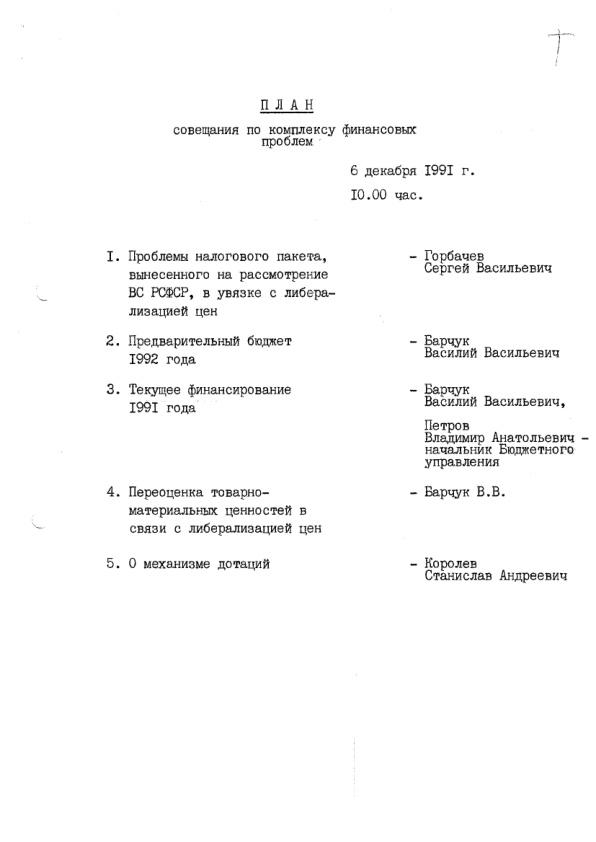 П Л А Н

совещания по комплексу финансовых проблем

6 декабря I99I г.

I0.00 час.

I. Проблемы налогового пакета, вынесенного на рассмотрение ВС РСФСР, в увязке с либерализацией цен – Горбачев Сергей Васильевич

2. Предварительный бюджет I992 года – Барчук Василий Васильевич

3. Текущее финансирование I99I года – Барчук Василий Васильевич,

Петров Владимир Анатольевич – начальник Бюджетного управления

4. Переоценка товарно-материальных ценностей в связи с либерализацией цен – Барчук В.В.

5. О механизме дотаций – Королев Станислав Андреевич